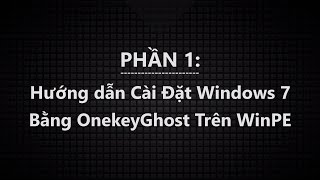 PHẦN 1:

Hướng dẫn Cài Đặt Windows 7 Bằng OnekeyGhost Trên WinPE